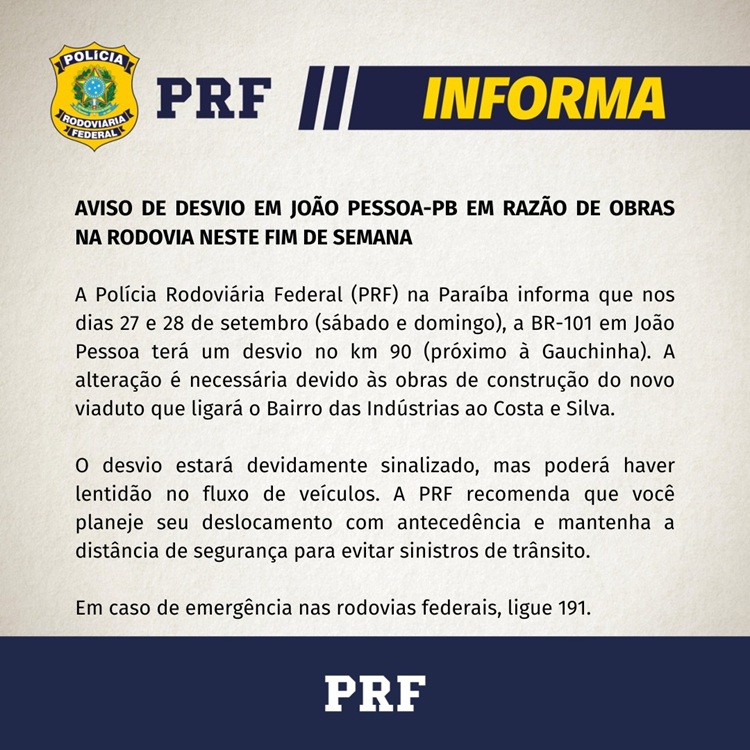 POLÍCIA RODOVIÁRIA FEDERAL

PRF

INFORMA

AVISO DE DESVIO EM JOÃO PESSOA-PB EM RAZÃO DE OBRAS NA RODOVIA NESTE FIM DE SEMANA

A Polícia Rodoviária Federal (PRF) na Paraíba informa que nos dias 27 e 28 de setembro (sábado e domingo), a BR-101 em João Pessoa terá um desvio no km 90 (próximo à Gauchinha). A alteração é necessária devido às obras de construção do novo viaduto que ligará o Bairro das Indústrias ao Costa e Silva.

O desvio estará devidamente sinalizado, mas poderá haver lentidão no fluxo de veículos. A PRF recomenda que você planeje seu deslocamento com antecedência e mantenha a distância de segurança para evitar sinistros de trânsito.

Em caso de emergência nas rodovias federais, ligue 191.

PRF